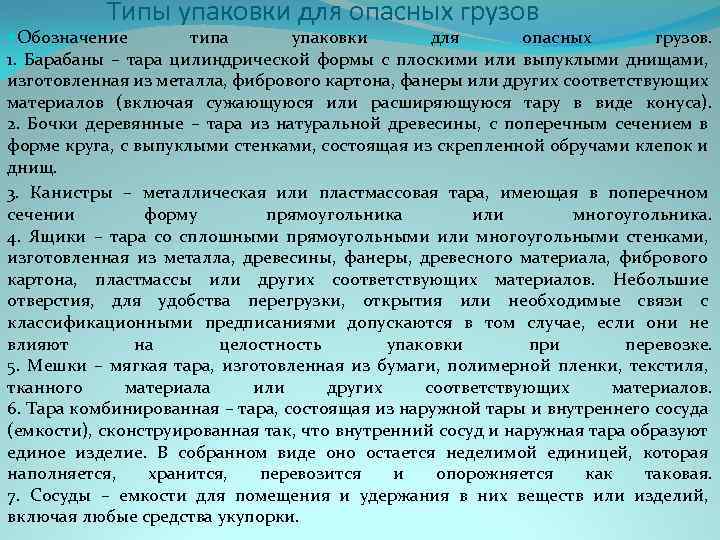 Типы упаковки для опасных грузов

Обозначение типа упаковки для опасных грузов.
1. Барабаны – тара цилиндрической формы с плоскими или выпуклыми днищами, изготовленная из металла, фибрового картона, фанеры или других соответствующих материалов (включая сужающуюся или расширяющуюся тару в виде конуса).
2. Бочки деревянные – тара из натуральной древесины, с поперечным сечением в форме круга, с выпуклыми стенками, состоящая из скрепленной обручами клепок и днищ.

3. Канистры – металлическая или пластмассовая тара, имеющая в поперечном сечении форму прямоугольника или многоугольника.
4. Ящики – тара со сплошными прямоугольными или многоугольными стенками, изготовленная из металла, древесины, фанеры, древесного материала, фибрового картона, пластмассы или других соответствующих материалов. Небольшие отверстия, для удобства перегрузки, открытия или необходимые связи с классификационными предписаниями допускаются в том случае, если они не влияют на целостность упаковки при перевозке.
5. Мешки – мягкая тара, изготовленная из бумаги, полимерной пленки, текстиля, тканного материала или других соответствующих материалов.
6. Тара комбинированная – тара, состоящая из наружной тары и внутреннего сосуда (емкости), сконструированная так, что внутренний сосуд и наружная тара образуют единое изделие. В собранном виде оно остается неделимой единицей, которая наполняется, хранится, перевозится и опорожняется как таковая.
7. Сосуды – емкости для помещения и удержания в них веществ или изделий, включая любые средства укупорки.